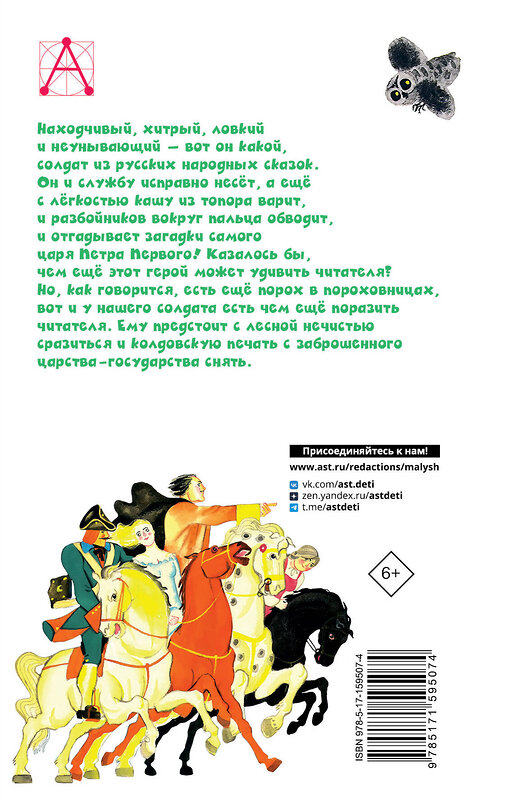 Находчивый, хитрый, ловкий и неунывающий — вот он какой, солдат из русских народных сказок. Он и службу исправно несёт, а ещё с лёгкостью кашу из топора варит, и разбойников вокруг пальца обводит, и отгадывает загадки самого царя Петра Первого! Казалось бы, чем ещё этот герой может удивить читателя? Но, как говорится, есть ещё порох в пороховницах, вот и у нашего солдата есть чем ещё поразить читателя. Ему предстоит с лесной нечистью сразиться и колдовскую печать с заброшенного царства-государства снять.

Присоединяйтесь к нам!

www.ast.ru/redactions/malysh

vk.com/ast.deti
zen.yandex.ru/astdeti
t.me/astdeti

6+

ISBN 978-5-17-159507-4

9 785171 595074